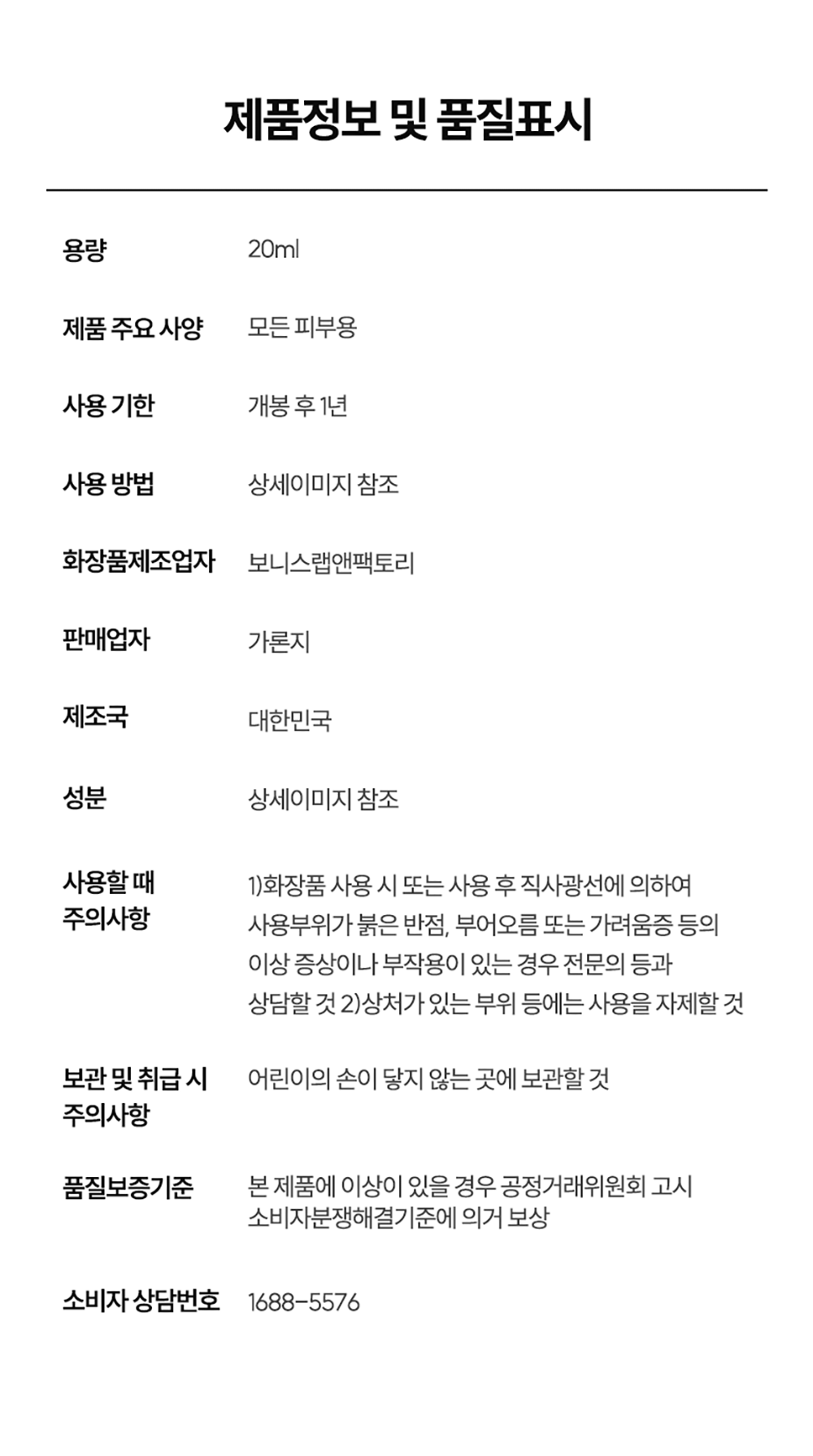 제품정보 및 품질표시

| | |
|---|---|
| 용량 | 20ml |
| 제품 주요 사양 | 모든 피부용 |
| 사용 기한 | 개봉 후 1년 |
| 사용 방법 | 상세이미지 참조 |
| 화장품제조업자 | 보니스랩앤팩토리 |
| 판매업자 | 가론지 |
| 제조국 | 대한민국 |
| 성분 | 상세이미지 참조 |
| 사용할 때 주의사항 | 1)화장품 사용 시 또는 사용 후 직사광선에 의하여 사용부위가 붉은 반점, 부어오름 또는 가려움증 등의 이상 증상이나 부작용이 있는 경우 전문의 등과 상담할 것 2)상처가 있는 부위 등에는 사용을 자제할 것 |
| 보관 및 취급 시 주의사항 | 어린이의 손이 닿지 않는 곳에 보관할 것 |
| 품질보증기준 | 본 제품에 이상이 있을 경우 공정거래위원회 고시 소비자분쟁해결기준에 의거 보상 |
| 소비자 상담번호 | 1688-5576 |